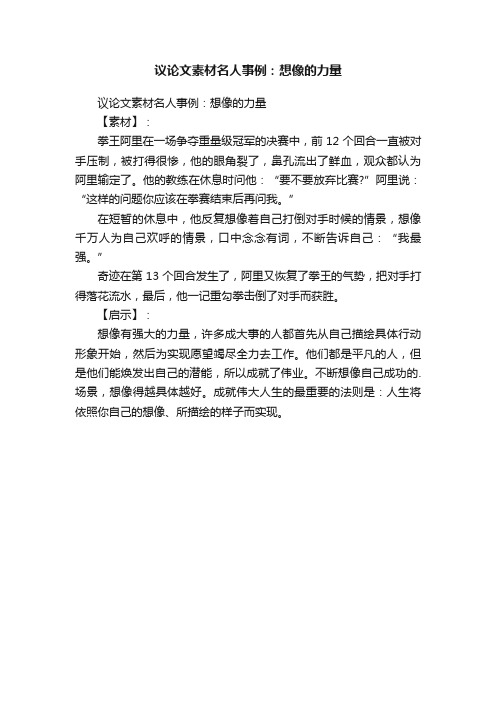 议论文素材名人事例：想像的力量

议论文素材名人事例：想像的力量

【素材】：

拳王阿里在一场争夺重量级冠军的决赛中，前 12 个回合一直被对手压制，被打得很惨，他的眼角裂了，鼻孔流出了鲜血，观众都认为阿里输定了。他的教练在休息时问他：“要不要放弃比赛?”阿里说：“这样的问题你应该在拳赛结束后再问我。”

在短暂的休息中，他反复想像着自己打倒对手时候的情景，想像千万人为自己欢呼的情景，口中念念有词，不断告诉自己：“我最强。”

奇迹在第 13 个回合发生了，阿里又恢复了拳王的气势，把对手打得落花流水，最后，他一记重勾拳击倒了对手而获胜。

【启示】：

想像有强大的力量，许多成大事的人都首先从自己描绘具体行动形象开始，然后为实现愿望竭尽全力去工作。他们都是平凡的人，但是他们能焕发出自己的潜能，所以成就了伟业。不断想像自己成功的.场景，想像得越具体越好。成就伟大人生的最重要的法则是：人生将依照你自己的想像、所描绘的样子而实现。